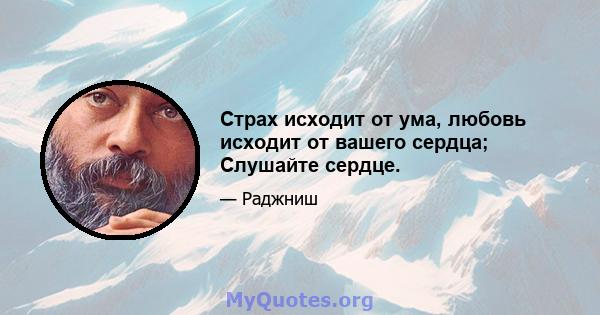 Страх исходит от ума, любовь исходит от вашего сердца; Слушайте сердце.

— Раджниш

MyQuotes.org